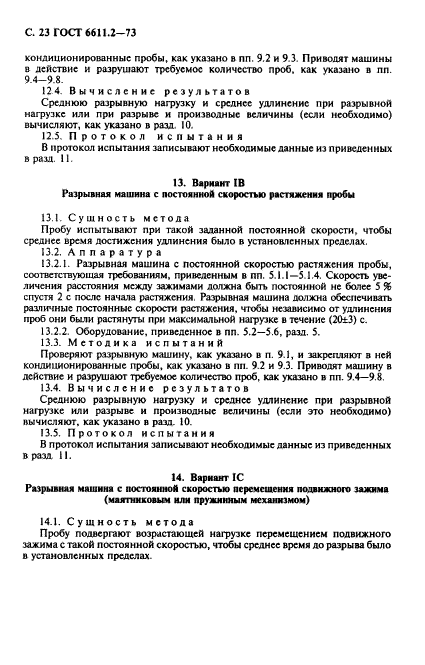 С. 23 ГОСТ 6611.2—73

кондиционированные пробы, как указано в пп. 9.2 и 9.3. Приводят машины в действие и разрушают требуемое количество проб, как указано в пп. 9.4—9.8.

12.4. Вычисление результатов

Среднюю разрывную нагрузку и среднее удлинение при разрывной нагрузке или при разрыве и производные величины (если необходимо) вычисляют, как указано в разд. 10.

12.5. Протокол испытания

В протокол испытания записывают необходимые данные из приведенных в разд. 11.

13. Вариант IB
Разрывная машина с постоянной скоростью растяжения пробы

13.1. Сущность метода

Пробу испытывают при такой заданной постоянной скорости, чтобы среднее время достижения удлинения было в установленных пределах.

13.2. Аппаратура

13.2.1. Разрывная машина с постоянной скоростью растяжения пробы, соответствующая требованиям, приведенным в пп. 5.1.1—5.1.4. Скорость увеличения расстояния между зажимами должна быть постоянной не более 5 % спустя 2 с после начала растяжения. Разрывная машина должна обеспечивать различные постоянные скорости растяжения, чтобы независимо от удлинения проб они были растянуты при максимальной нагрузке в течение (20±3) с.

13.2.2. Оборудование, приведенное в пп. 5.2—5.6, разд. 5.

13.3. Методика испытаний

Проверяют разрывную машину, как указано в п. 9.1, и закрепляют в ней кондиционированные пробы, как указано в пп. 9.2 и 9.3. Приводят машину в действие и разрушают требуемое количество проб, как указано в пп. 9.4—9.8.

13.4. Вычисление результатов

Среднюю разрывную нагрузку и среднее удлинение при разрывной нагрузке или разрыве и производные величины (если это необходимо) вычисляют, как указано в разд. 10.

13.5. Протокол испытания

В протокол испытания записывают необходимые данные из приведенных в разд. 11.

14. Вариант IC
Разрывная машина с постоянной скоростью перемещения подвижного зажима (маятниковым или пружинным механизмом)

14.1. Сущность метода

Пробу подвергают возрастающей нагрузке перемещением подвижного зажима с такой постоянной скоростью, чтобы среднее время до разрыва было в установленных пределах.